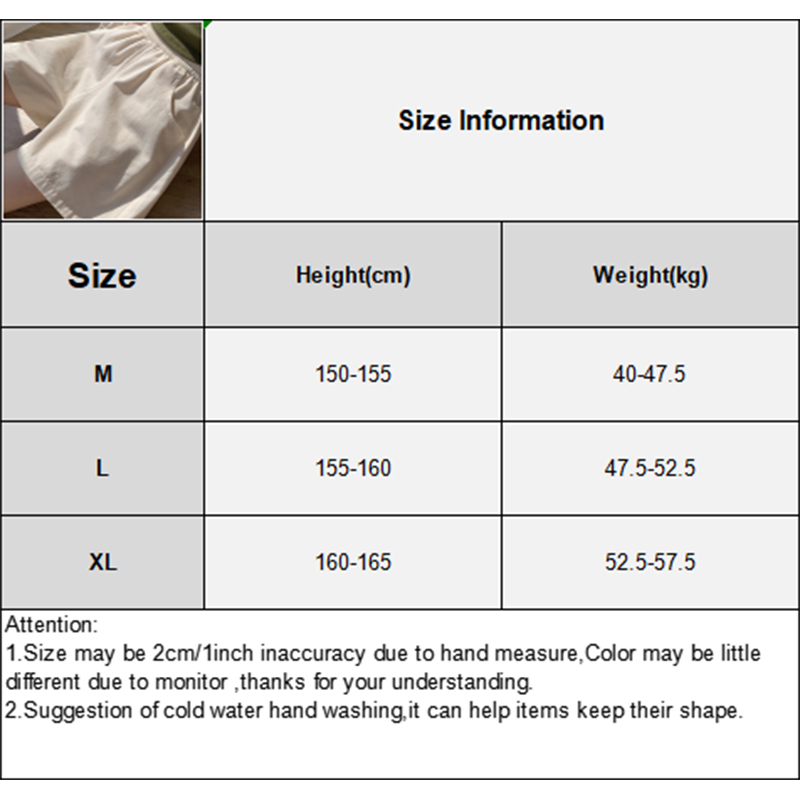 Size Information

| Size | Height(cm) | Weight(kg) |
|---|---|---|
| M | 150-155 | 40-47.5 |
| L | 155-160 | 47.5-52.5 |
| XL | 160-165 | 52.5-57.5 |

Attention:
1.Size may be 2cm/1inch inaccuracy due to hand measure,Color may be little different due to monitor ,thanks for your understanding.
2.Suggestion of cold water hand washing,it can help items keep their shape.